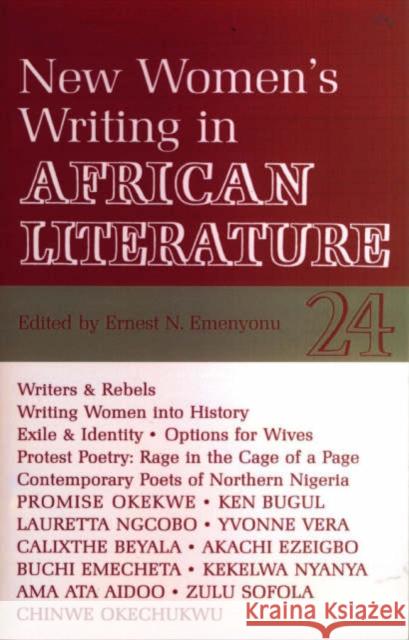 New Women's Writing in AFRICAN LITERATURE

Edited by Ernest N. Emenyonu

24

Writers & Rebels
Writing Women into History
Exile & Identity • Options for Wives
Protest Poetry: Rage in the Cage of a Page
Contemporary Poets of Northern Nigeria
PROMISE OKEKWE • KEN BUGUL
LAURETTA NGCOBO • YVONNE VERA
CALIXTHE BEYALA • AKACHI EZEIGBO
BUCHI EMECHETA • KEKELWA NYANYA
AMA ATA AIDOO • ZULU SOFOLA
CHINWE OKECHUKWU